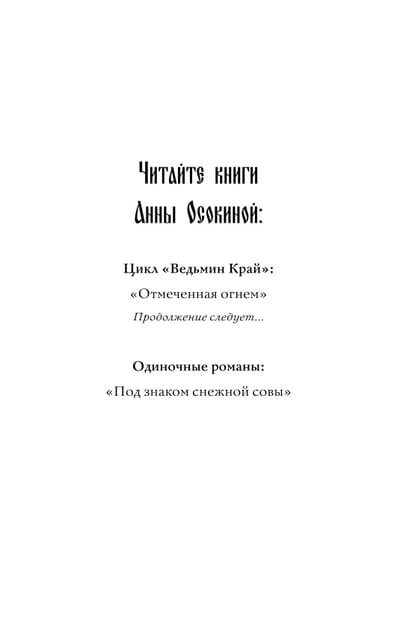 Читайте книги
Анны Осокиной:

Цикл «Ведьмин Край»:

«Отмеченная огнем»

Продолжение следует...

Одиночные романы:

«Под знаком снежной совы»